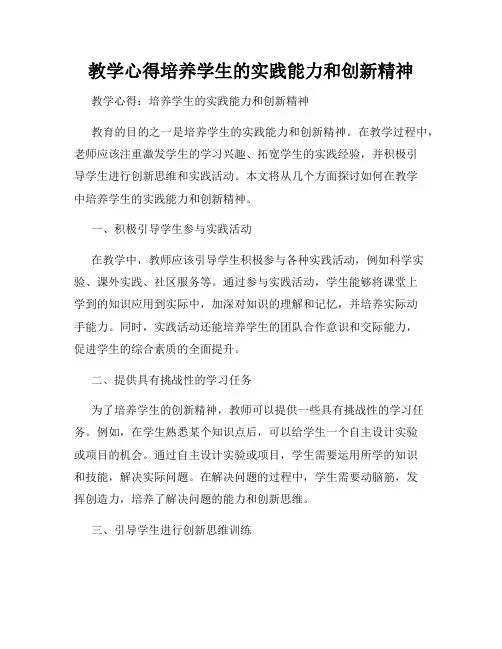 教学心得培养学生的实践能力和创新精神

教学心得：培养学生的实践能力和创新精神

教育的目的之一是培养学生的实践能力和创新精神。在教学过程中，老师应该注重激发学生的学习兴趣、拓宽学生的实践经验，并积极引导学生进行创新思维和实践活动。本文将从几个方面探讨如何在教学中培养学生的实践能力和创新精神。

一、积极引导学生参与实践活动

在教学中，教师应该引导学生积极参与各种实践活动，例如科学实验、课外实践、社区服务等。通过参与实践活动，学生能够将课堂上学到的知识应用到实际中，加深对知识的理解和记忆，并培养实际动手能力。同时，实践活动还能培养学生的团队合作意识和交际能力，促进学生的综合素质的全面提升。

二、提供具有挑战性的学习任务

为了培养学生的创新精神，教师可以提供一些具有挑战性的学习任务。例如，在学生熟悉某个知识点后，可以给学生一个自主设计实验或项目的机会。通过自主设计实验或项目，学生需要运用所学的知识和技能，解决实际问题。在解决问题的过程中，学生需要动脑筋，发挥创造力，培养了解决问题的能力和创新思维。

三、引导学生进行创新思维训练